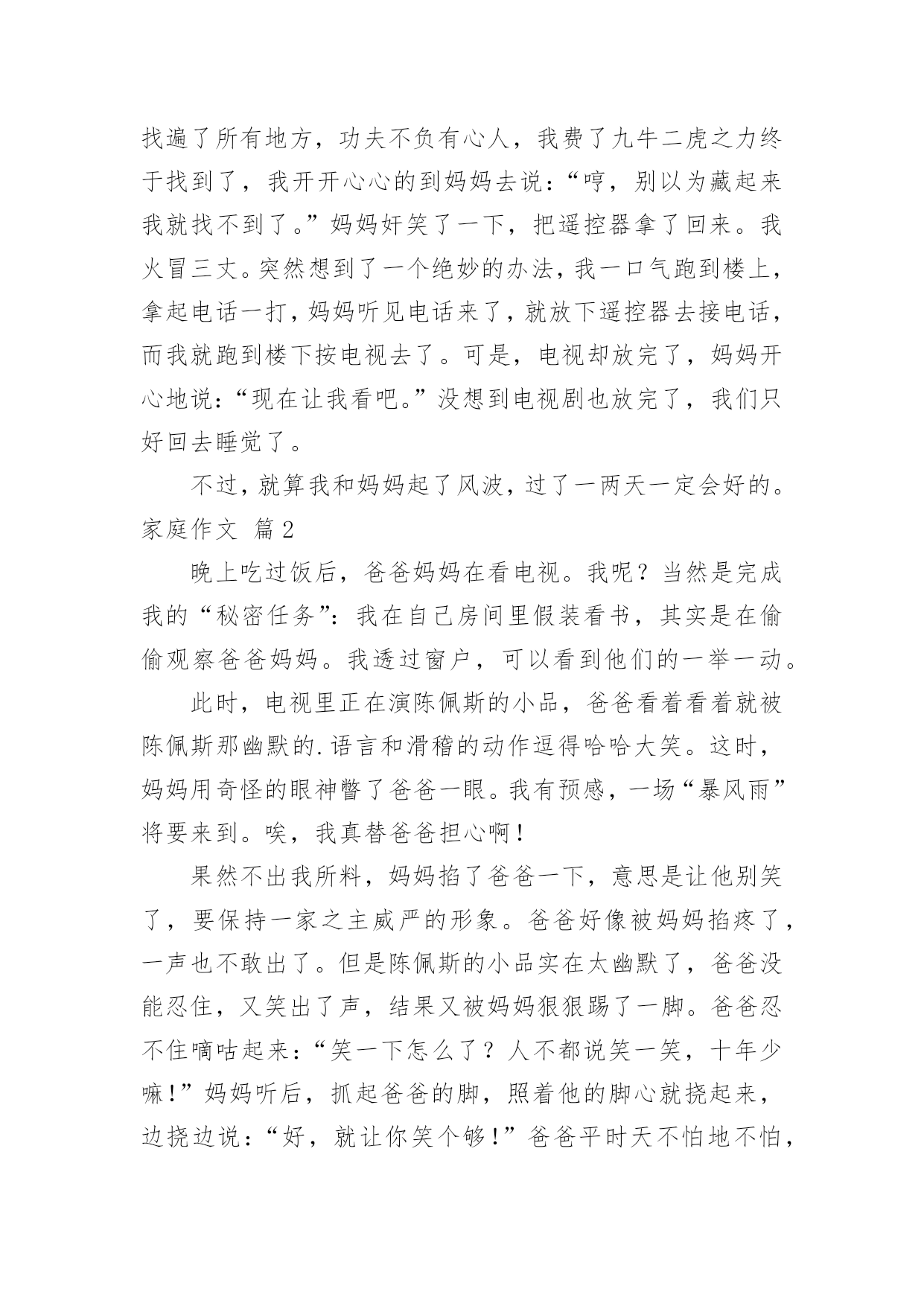 找遍了所有地方，功夫不负有心人，我费了九牛二虎之力终于找到了，我开开心心的到妈妈去说：“哼，别以为藏起来我就找不到了。”妈妈奸笑了一下，把遥控器拿了回来。我火冒三丈。突然想到了一个绝妙的办法，我一口气跑到楼上，拿起电话一打，妈妈听见电话来了，就放下遥控器去接电话，而我就跑到楼下按电视去了。可是，电视却放完了，妈妈开心地说：“现在让我看吧。”没想到电视剧也放完了，我们只好回去睡觉了。

不过，就算我和妈妈起了风波，过了一两天一定会好的。

家庭作文 篇2

晚上吃过饭后，爸爸妈妈在看电视。我呢？当然是完成我的“秘密任务”：我在自己房间里假装看书，其实是在偷偷观察爸爸妈妈。我透过窗户，可以看到他们的一举一动。

此时，电视里正在演陈佩斯的小品，爸爸看着看着就被陈佩斯那幽默的.语言和滑稽的动作逗得哈哈大笑。这时，妈妈用奇怪的眼神瞥了爸爸一眼。我有预感，一场“暴风雨”将要来到。唉，我真替爸爸担心啊！

果然不出我所料，妈妈掐了爸爸一下，意思是让他别笑了，要保持一家之主威严的形象。爸爸好像被妈妈掐疼了，一声也不敢出了。但是陈佩斯的小品实在太幽默了，爸爸没能忍住，又笑出了声，结果又被妈妈狠狠踢了一脚。爸爸忍不住嘀咕起来：“笑一下怎么了？人不都说笑一笑，十年少嘛！”妈妈听后，抓起爸爸的脚，照着他的脚心就挠起来，边挠边说：“好，就让你笑个够！”爸爸平时天不怕地不怕，